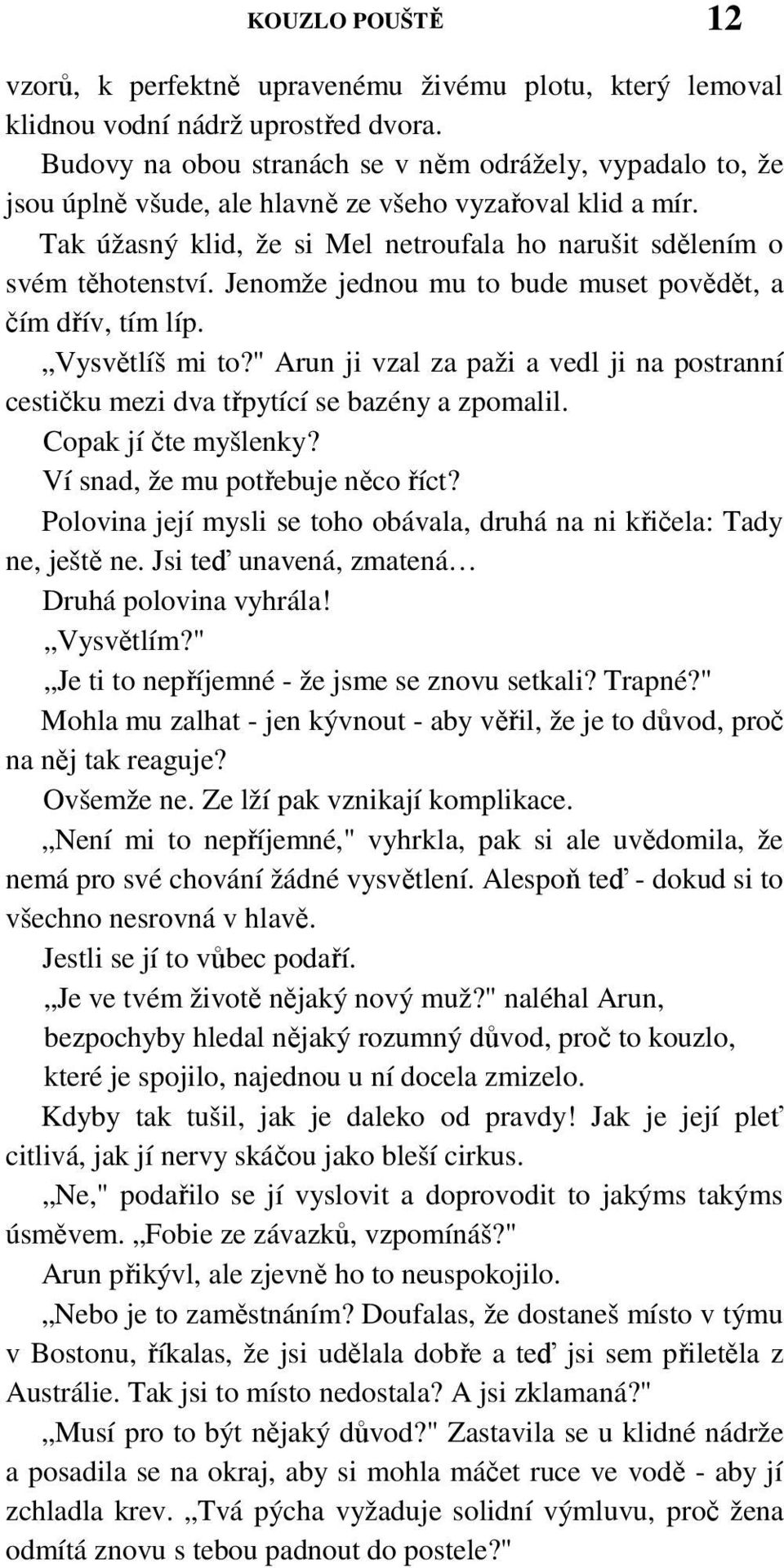 KOUZLO POUŠTĚ 12

vzorů, k perfektně upravenému živému plotu, který lemoval klidnou vodní nádrž uprostřed dvora.

Budovy na obou stranách se v něm odrážely, vypadalo to, že jsou úplně všude, ale hlavně ze všeho vyzařoval klid a mír.

Tak úžasný klid, že si Mel netroufala ho narušit sdělením o svém těhotenství. Jenomže jednou mu to bude muset povědět, a čím dřív, tím líp.

„Vysvětlíš mi to?" Arun ji vzal za paži a vedl ji na postranní cestičku mezi dva třpytící se bazény a zpomalil.

Copak jí čte myšlenky?

Ví snad, že mu potřebuje něco říct?

Polovina její mysli se toho obávala, druhá na ni křičela: Tady ne, ještě ne. Jsi teď unavená, zmatená…

Druhá polovina vyhrála!

„Vysvětlím?"

„Je ti to nepříjemné - že jsme se znovu setkali? Trapné?"

Mohla mu zalhat - jen kývnout - aby věřil, že je to důvod, proč na něj tak reaguje?

Ovšemže ne. Ze lží pak vznikají komplikace.

„Není mi to nepříjemné," vyhrkla, pak si ale uvědomila, že nemá pro své chování žádné vysvětlení. Alespoň teď - dokud si to všechno nesrovná v hlavě.

Jestli se jí to vůbec podaří.

„Je ve tvém životě nějaký nový muž?" naléhal Arun, bezpochyby hledal nějaký rozumný důvod, proč to kouzlo, které je spojilo, najednou u ní docela zmizelo.

Kdyby tak tušil, jak je daleko od pravdy! Jak je její pleť citlivá, jak jí nervy skáčou jako bleší cirkus.

„Ne," podařilo se jí vyslovit a doprovodit to jakýms takýms úsměvem. „Fobie ze závazků, vzpomínáš?"

Arun přikývl, ale zjevně ho to neuspokojilo.

„Nebo je to zaměstnáním? Doufalas, že dostaneš místo v týmu v Bostonu, říkalas, že jsi udělala dobře a teď jsi sem přiletěla z Austrálie. Tak jsi to místo nedostala? A jsi zklamaná?"

„Musí pro to být nějaký důvod?" Zastavila se u klidné nádrže a posadila se na okraj, aby si mohla máčet ruce ve vodě - aby jí zchladla krev. „Tvá pýcha vyžaduje solidní výmluvu, proč žena odmítá znovu s tebou padnout do postele?"